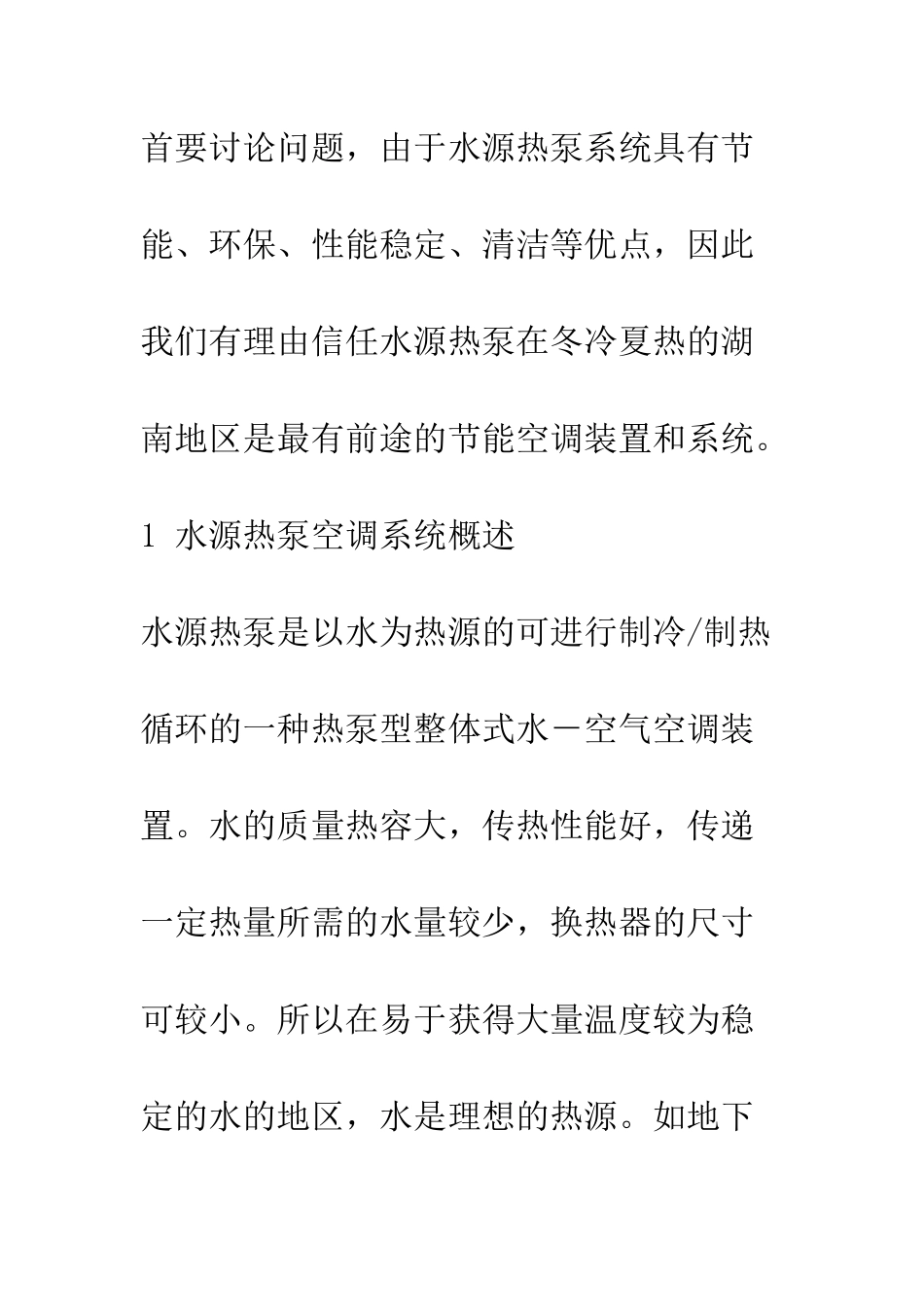 首要讨论问题，由于水源热泵系统具有节能、环保、性能稳定、清洁等优点，因此我们有理由信任水源热泵在冬冷夏热的湖南地区是最有前途的节能空调装置和系统。

1 水源热泵空调系统概述

水源热泵是以水为热源的可进行制冷/制热循环的一种热泵型整体式水－空气空调装置。水的质量热容大，传热性能好，传递一定热量所需的水量较少，换热器的尺寸可较小。所以在易于获得大量温度较为稳定的水的地区，水是理想的热源。如地下